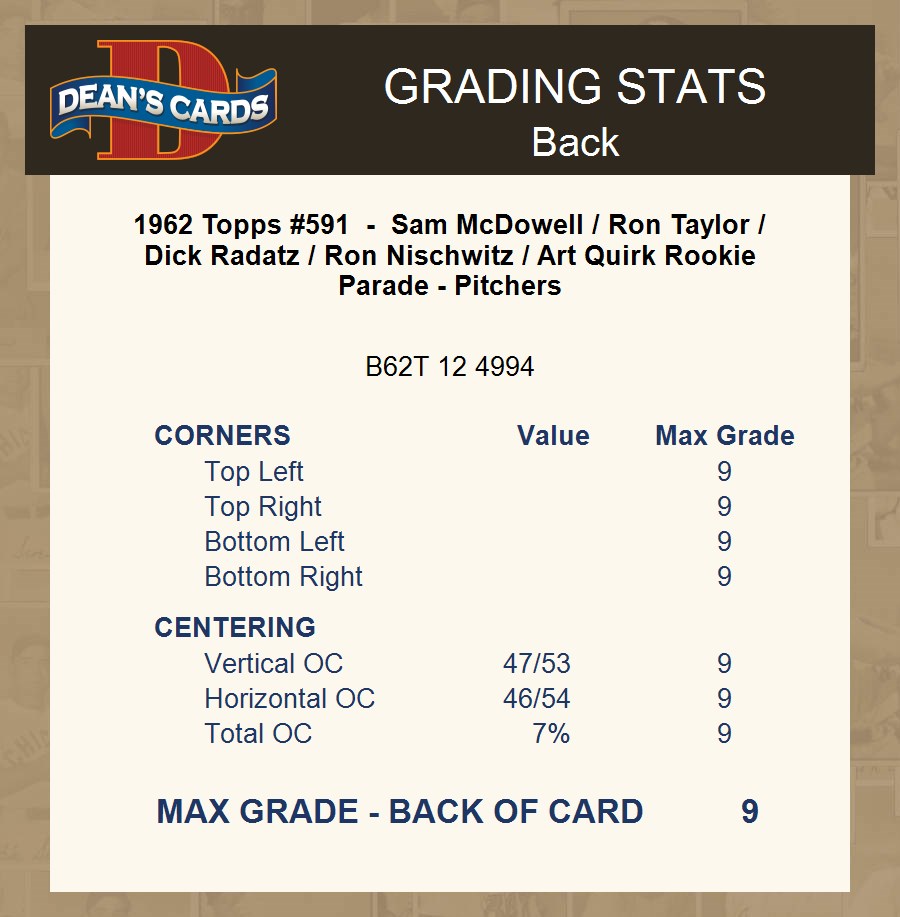 DEAN'S CARDS

GRADING STATS
Back

1962 Topps #591 - Sam McDowell / Ron Taylor / Dick Radatz / Ron Nischwitz / Art Quirk Rookie Parade - Pitchers

B62T 12 4994

| CORNERS | Value | Max Grade |
|---|---|---|
| Top Left | | 9 |
| Top Right | | 9 |
| Bottom Left | | 9 |
| Bottom Right | | 9 |
| CENTERING | | |
| Vertical OC | 47/53 | 9 |
| Horizontal OC | 46/54 | 9 |
| Total OC | 7% | 9 |

MAX GRADE - BACK OF CARD 9